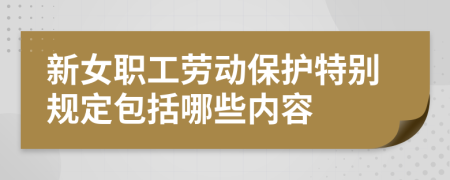 新女职工劳动保护特别规定包括哪些内容